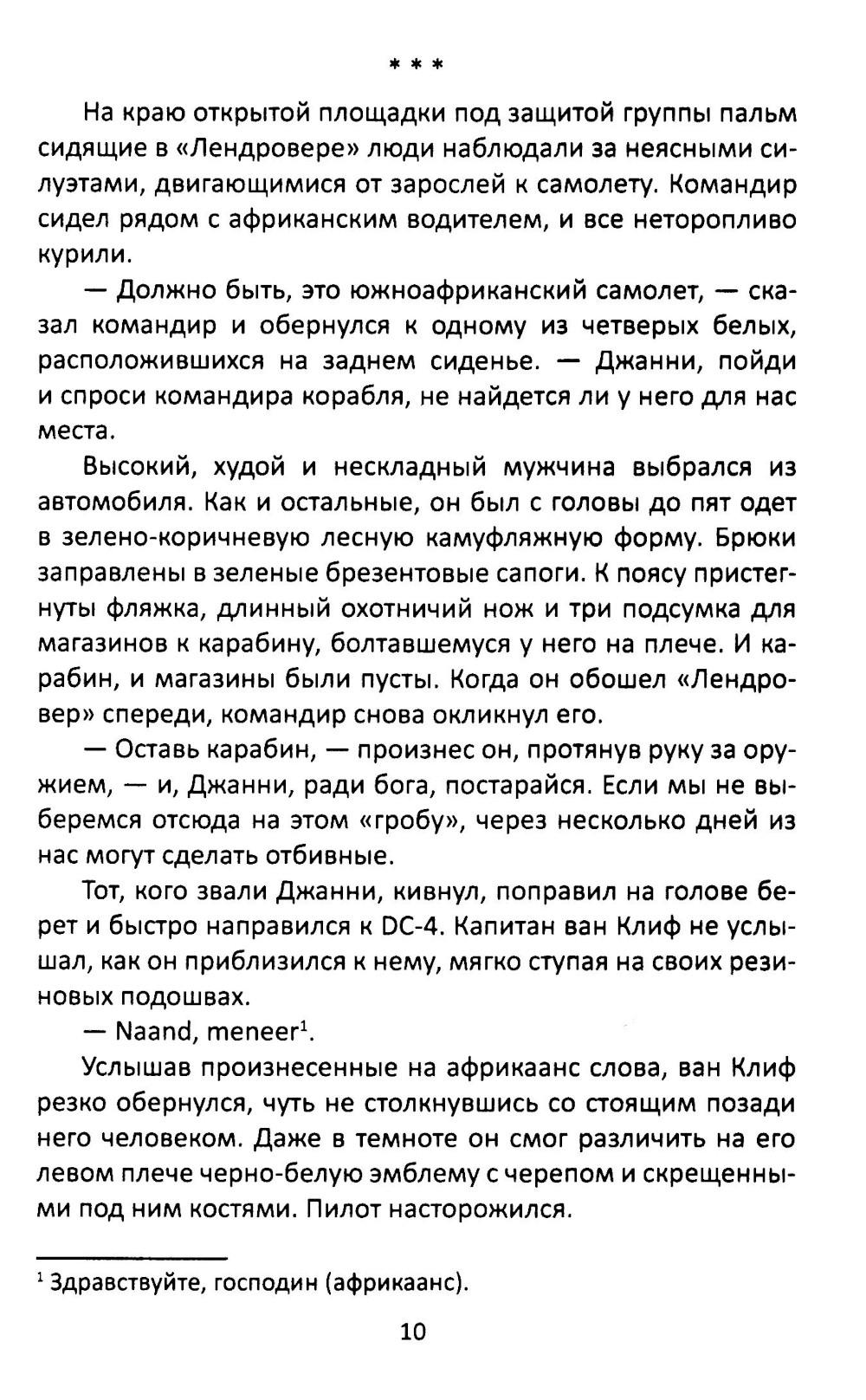 * * *

На краю открытой площадки под защитой группы пальм сидящие в «Лендровере» люди наблюдали за неясными силуэтами, двигающимися от зарослей к самолету. Командир сидел рядом с африканским водителем, и все неторопливо курили.

— Должно быть, это южноафриканский самолет, — сказал командир и обернулся к одному из четверых белых, расположившихся на заднем сиденье. — Джанни, пойди и спроси командира корабля, не найдется ли у него для нас места.

Высокий, худой и нескладный мужчина выбрался из автомобиля. Как и остальные, он был с головы до пят одет в зелено-коричневую лесную камуфляжную форму. Брюки заправлены в зеленые брезентовые сапоги. К поясу пристегнуты фляжка, длинный охотничий нож и три подсумка для магазинов к карабину, болтавшемуся у него на плече. И карабин, и магазины были пусты. Когда он обошел «Лендровер» спереди, командир снова окликнул его.

— Оставь карабин, — произнес он, протянув руку за оружием, — и, Джанни, ради бога, постарайся. Если мы не выберемся отсюда на этом «гробу», через несколько дней из нас могут сделать отбивные.

Тот, кого звали Джанни, кивнул, поправил на голове берет и быстро направился к DC-4. Капитан ван Клиф не услышал, как он приблизился к нему, мягко ступая на своих резиновых подошвах.

— Naand, meneer$^1$.

Услышав произнесенные на африкаанс слова, ван Клиф резко обернулся, чуть не столкнувшись со стоящим позади него человеком. Даже в темноте он смог различить на его левом плече черно-белую эмблему с черепом и скрещенными под ним костями. Пилот насторожился.

$^1$ Здравствуйте, господин (африкаанс).

10